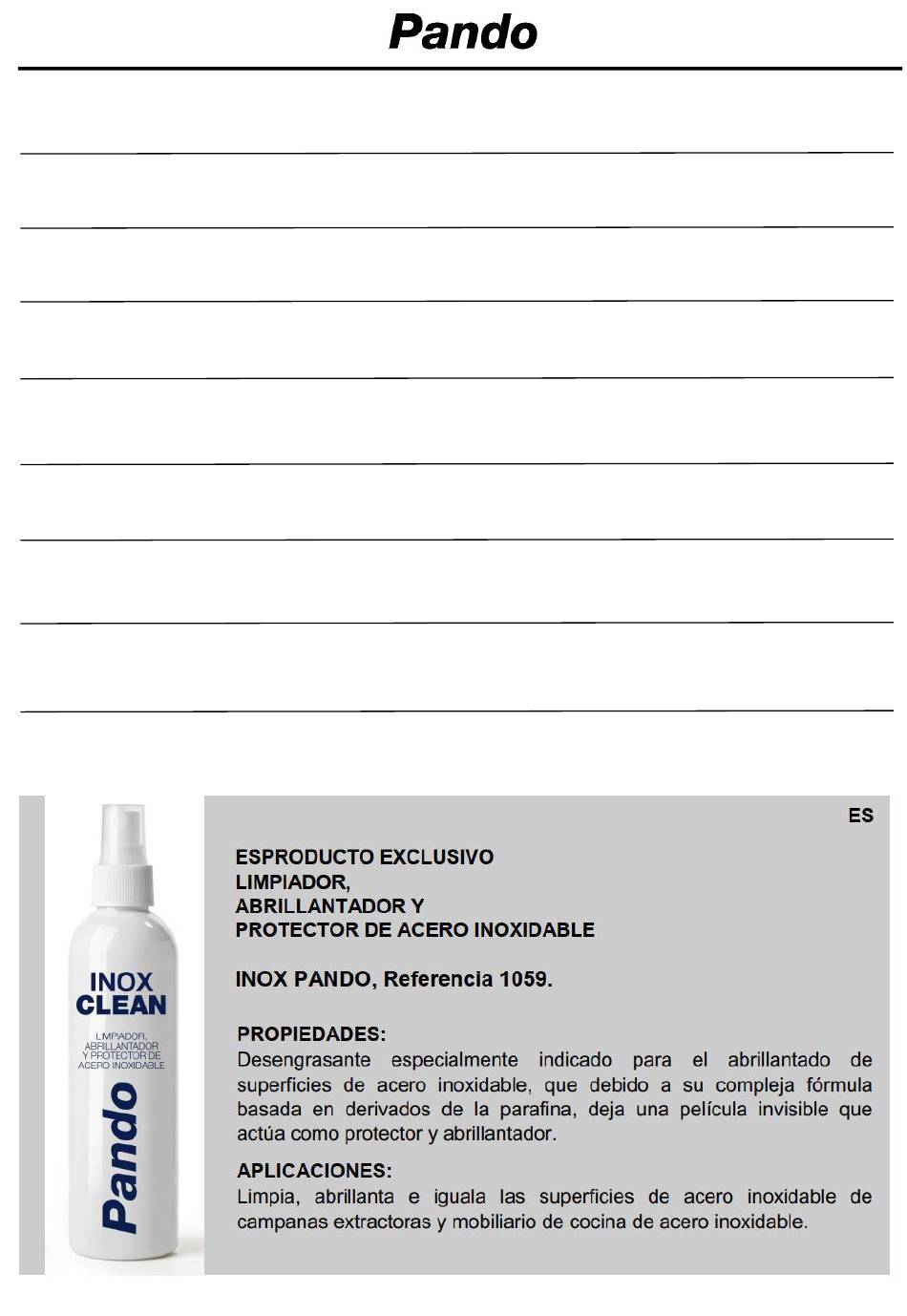 Pando

INOX CLEAN

LIMPIADOR, ABRILLANTADOR Y PROTECTOR DE ACERO INOXIDABLE

Pando

ES

ESPRODUCTO EXCLUSIVO
LIMPIADOR,
ABRILLANTADOR Y
PROTECTOR DE ACERO INOXIDABLE

INOX PANDO, Referencia 1059.

PROPIEDADES:
Desengrasante especialmente indicado para el abrillantado de superficies de acero inoxidable, que debido a su compleja fórmula basada en derivados de la parafina, deja una película invisible que actúa como protector y abrillantador.

APLICACIONES:
Limpia, abrillanta e iguala las superficies de acero inoxidable de campanas extractoras y mobiliario de cocina de acero inoxidable.